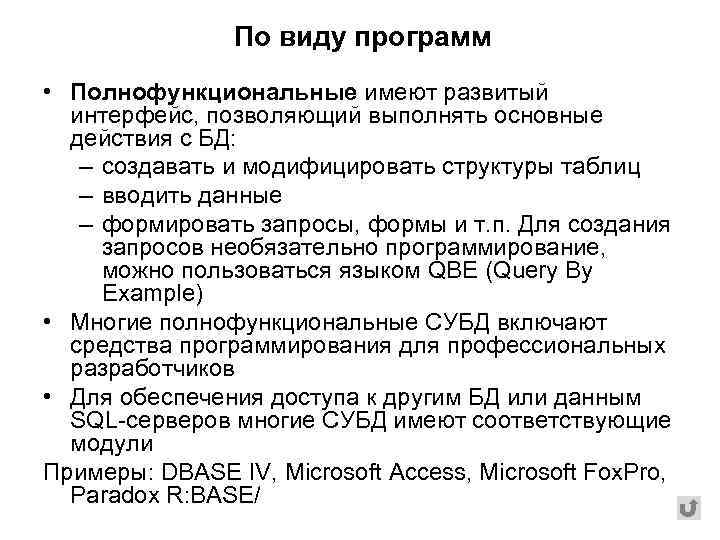 По виду программ

• Полнофункциональные имеют развитый интерфейс, позволяющий выполнять основные действия с БД:
– создавать и модифицировать структуры таблиц
– вводить данные
– формировать запросы, формы и т.п. Для создания запросов необязательно программирование, можно пользоваться языком QBE (Query By Example)
• Многие полнофункциональные СУБД включают средства программирования для профессиональных разработчиков
• Для обеспечения доступа к другим БД или данным SQL-серверов многие СУБД имеют соответствующие модули
Примеры: DBASE IV, Microsoft Access, Microsoft FoxPro, Paradox R:BASE/